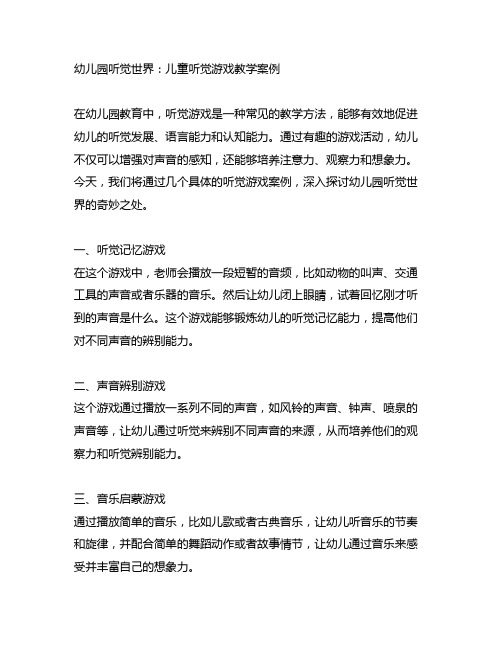 幼儿园听觉世界：儿童听觉游戏教学案例

在幼儿园教育中，听觉游戏是一种常见的教学方法，能够有效地促进幼儿的听觉发展、语言能力和认知能力。通过有趣的游戏活动，幼儿不仅可以增强对声音的感知，还能够培养注意力、观察力和想象力。今天，我们将通过几个具体的听觉游戏案例，深入探讨幼儿园听觉世界的奇妙之处。

一、听觉记忆游戏
在这个游戏中，老师会播放一段短暂的音频，比如动物的叫声、交通工具的声音或者乐器的音乐。然后让幼儿闭上眼睛，试着回忆刚才听到的声音是什么。这个游戏能够锻炼幼儿的听觉记忆能力，提高他们对不同声音的辨别能力。

二、声音辨别游戏
这个游戏通过播放一系列不同的声音，如风铃的声音、钟声、喷泉的声音等，让幼儿通过听觉来辨别不同声音的来源，从而培养他们的观察力和听觉辨别能力。

三、音乐启蒙游戏
通过播放简单的音乐，比如儿歌或者古典音乐，让幼儿听音乐的节奏和旋律，并配合简单的舞蹈动作或者故事情节，让幼儿通过音乐来感受并丰富自己的想象力。